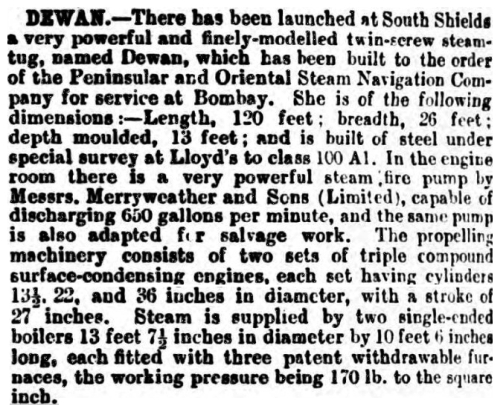 DEWAN.—There has been launched at South Shields a very powerful and finely-modelled twin-screw steamtug, named Dewan, which has been built to the order of the Peninsular and Oriental Steam Navigation Company for service at Bombay. She is of the following dimensions:—Length, 120 feet; breadth, 26 feet; depth moulded, 13 feet; and is built of steel under special survey at Lloyd's to class 100 A1. In the engine room there is a very powerful steam fire pump by Messrs. Merryweather and Sons (Limited), capable of discharging 650 gallons per minute, and the same pump is also adapted for salvage work. The propelling machinery consists of two sets of triple compound surface-condensing engines, each set having cylinders $13\frac{1}{2}$, 22, and 36 inches in diameter, with a stroke of 27 inches. Steam is supplied by two single-ended boilers 13 feet $7\frac{1}{2}$ inches in diameter by 10 feet 6 inches long, each fitted with three patent withdrawable furnaces, the working pressure being 170 lb. to the square inch.